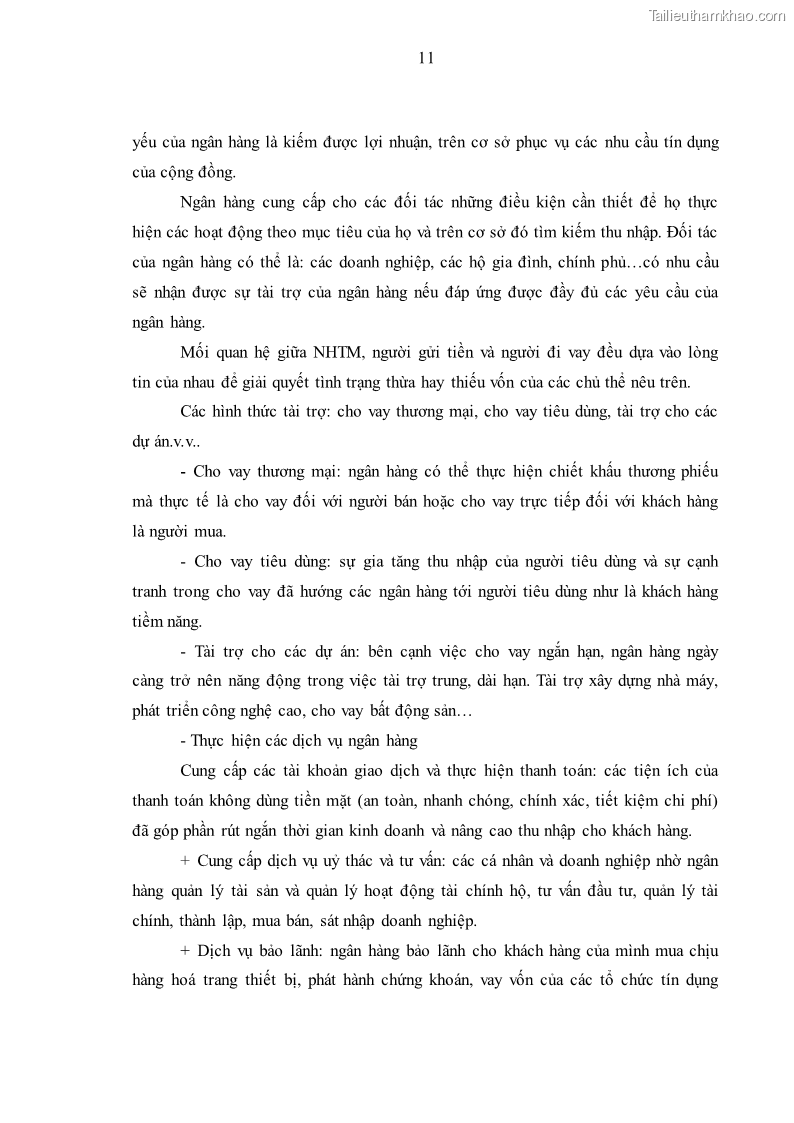 Tailieuthamkhao.com

11

yếu của ngân hàng là kiếm được lợi nhuận, trên cơ sở phục vụ các nhu cầu tín dụng của cộng đồng.

Ngân hàng cung cấp cho các đối tác những điều kiện cần thiết để họ thực hiện các hoạt động theo mục tiêu của họ và trên cơ sở đó tìm kiếm thu nhập. Đối tác của ngân hàng có thể là: các doanh nghiệp, các hộ gia đình, chính phủ…có nhu cầu sẽ nhận được sự tài trợ của ngân hàng nếu đáp ứng được đầy đủ các yêu cầu của ngân hàng.

Mối quan hệ giữa NHTM, người gửi tiền và người đi vay đều dựa vào lòng tin của nhau để giải quyết tình trạng thừa hay thiếu vốn của các chủ thể nêu trên.

Các hình thức tài trợ: cho vay thương mại, cho vay tiêu dùng, tài trợ cho các dự án.v.v..

- Cho vay thương mại: ngân hàng có thể thực hiện chiết khấu thương phiếu mà thực tế là cho vay đối với người bán hoặc cho vay trực tiếp đối với khách hàng là người mua.

- Cho vay tiêu dùng: sự gia tăng thu nhập của người tiêu dùng và sự cạnh tranh trong cho vay đã hướng các ngân hàng tới người tiêu dùng như là khách hàng tiềm năng.

- Tài trợ cho các dự án: bên cạnh việc cho vay ngắn hạn, ngân hàng ngày càng trở nên năng động trong việc tài trợ trung, dài hạn. Tài trợ xây dựng nhà máy, phát triển công nghệ cao, cho vay bất động sản…

- Thực hiện các dịch vụ ngân hàng

Cung cấp các tài khoản giao dịch và thực hiện thanh toán: các tiện ích của thanh toán không dùng tiền mặt (an toàn, nhanh chóng, chính xác, tiết kiệm chi phí) đã góp phần rút ngắn thời gian kinh doanh và nâng cao thu nhập cho khách hàng.

+ Cung cấp dịch vụ uỷ thác và tư vấn: các cá nhân và doanh nghiệp nhờ ngân hàng quản lý tài sản và quản lý hoạt động tài chính hộ, tư vấn đầu tư, quản lý tài chính, thành lập, mua bán, sát nhập doanh nghiệp.

+ Dịch vụ bảo lãnh: ngân hàng bảo lãnh cho khách hàng của mình mua chịu hàng hoá trang thiết bị, phát hành chứng khoán, vay vốn của các tổ chức tín dụng